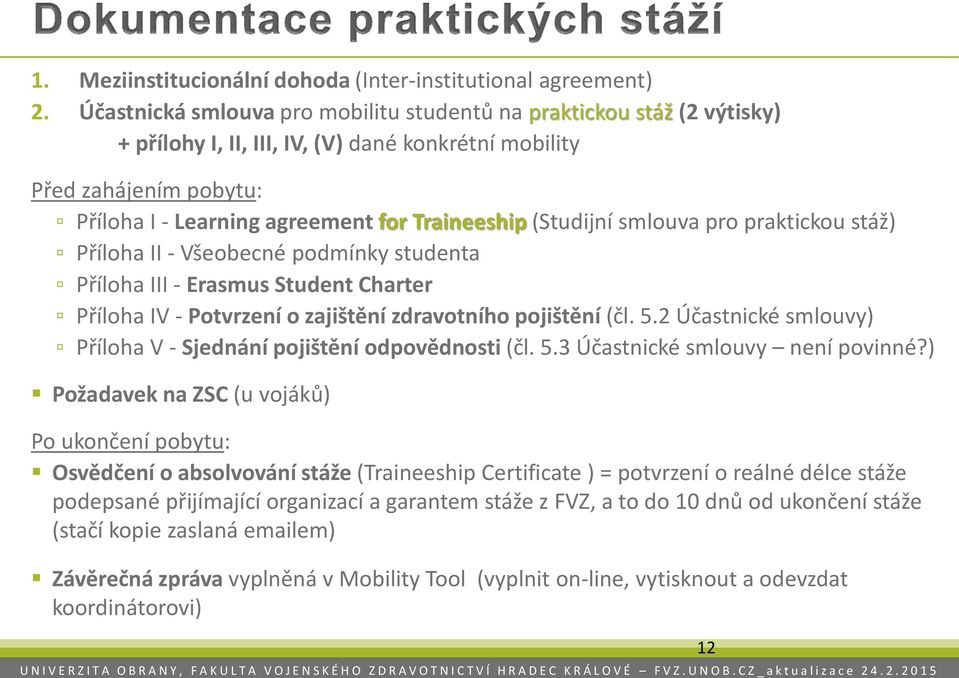 Dokumentace praktických stáží

1. Meziinstitucionální dohoda (Inter-institutional agreement)
2. Účastnická smlouva pro mobilitu studentů na praktickou stáž (2 výtisky)
+ přílohy I, II, III, IV, (V) dané konkrétní mobility

Před zahájením pobytu:
▫ Příloha I - Learning agreement for Traineeship (Studijní smlouva pro praktickou stáž)
▫ Příloha II - Všeobecné podmínky studenta
▫ Příloha III - Erasmus Student Charter
▫ Příloha IV - Potvrzení o zajištění zdravotního pojištění (čl. 5.2 Účastnické smlouvy)
▫ Příloha V - Sjednání pojištění odpovědnosti (čl. 5.3 Účastnické smlouvy – není povinné?)

▪ Požadavek na ZSC (u vojáků)

Po ukončení pobytu:
▪ Osvědčení o absolvování stáže (Traineeship Certificate ) = potvrzení o reálné délce stáže podepsané přijímající organizací a garantem stáže z FVZ, a to do 10 dnů od ukončení stáže (stačí kopie zaslaná emailem)

▪ Závěrečná zpráva vyplněná v Mobility Tool (vyplnit on-line, vytisknout a odevzdat koordinátorovi)

12

UNIVERZITA OBRANY, FAKULTA VOJENSKÉHO ZDRAVOTNICTVÍ HRADEC KRÁLOVÉ – FVZ.UNOB.CZ_aktualizace 24.2.2015